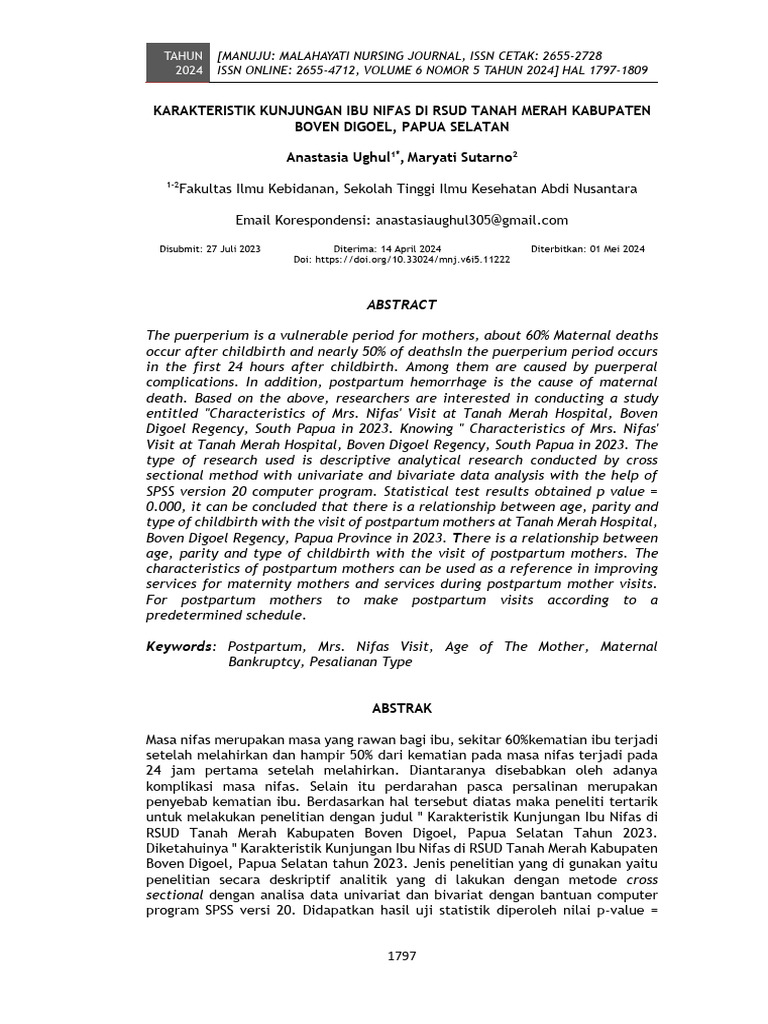 TAHUN 2024

[MANUJU: MALAHAYATI NURSING JOURNAL, ISSN CETAK: 2655-2728 ISSN ONLINE: 2655-4712, VOLUME 6 NOMOR 5 TAHUN 2024] HAL 1797-1809

KARAKTERISTIK KUNJUNGAN IBU NIFAS DI RSUD TANAH MERAH KABUPATEN BOVEN DIGOEL, PAPUA SELATAN

Anastasia Ughul$^{1*}$, Maryati Sutarno$^{2}$

$^{1-2}$Fakultas Ilmu Kebidanan, Sekolah Tinggi Ilmu Kesehatan Abdi Nusantara

Email Korespondensi: anastasiaughul305@gmail.com

Disubmit: 27 Juli 2023 Diterima: 14 April 2024 Diterbitkan: 01 Mei 2024
Doi: https://doi.org/10.33024/mnj.v6i5.11222

ABSTRACT

The puerperium is a vulnerable period for mothers, about 60% Maternal deaths occur after childbirth and nearly 50% of deathsIn the puerperium period occurs in the first 24 hours after childbirth. Among them are caused by puerperal complications. In addition, postpartum hemorrhage is the cause of maternal death. Based on the above, researchers are interested in conducting a study entitled "Characteristics of Mrs. Nifas' Visit at Tanah Merah Hospital, Boven Digoel Regency, South Papua in 2023. Knowing " Characteristics of Mrs. Nifas' Visit at Tanah Merah Hospital, Boven Digoel Regency, South Papua in 2023. The type of research used is descriptive analytical research conducted by cross sectional method with univariate and bivariate data analysis with the help of SPSS version 20 computer program. Statistical test results obtained p value = 0.000, it can be concluded that there is a relationship between age, parity and type of childbirth with the visit of postpartum mothers at Tanah Merah Hospital, Boven Digoel Regency, Papua Province in 2023. There is a relationship between age, parity and type of childbirth with the visit of postpartum mothers. The characteristics of postpartum mothers can be used as a reference in improving services for maternity mothers and services during postpartum mother visits. For postpartum mothers to make postpartum visits according to a predetermined schedule.

Keywords: Postpartum, Mrs. Nifas Visit, Age of The Mother, Maternal Bankruptcy, Pesalianan Type

ABSTRAK

Masa nifas merupakan masa yang rawan bagi ibu, sekitar 60%kematian ibu terjadi setelah melahirkan dan hampir 50% dari kematian pada masa nifas terjadi pada 24 jam pertama setelah melahirkan. Diantaranya disebabkan oleh adanya komplikasi masa nifas. Selain itu perdarahan pasca persalinan merupakan penyebab kematian ibu. Berdasarkan hal tersebut diatas maka peneliti tertarik untuk melakukan penelitian dengan judul " Karakteristik Kunjungan Ibu Nifas di RSUD Tanah Merah Kabupaten Boven Digoel, Papua Selatan Tahun 2023. Diketahuinya " Karakteristik Kunjungan Ibu Nifas di RSUD Tanah Merah Kabupaten Boven Digoel, Papua Selatan tahun 2023. Jenis penelitian yang di gunakan yaitu penelitian secara deskriptif analitik yang di lakukan dengan metode cross sectional dengan analisa data univariat dan bivariat dengan bantuan computer program SPSS versi 20. Didapatkan hasil uji statistik diperoleh nilai p-value =

1797